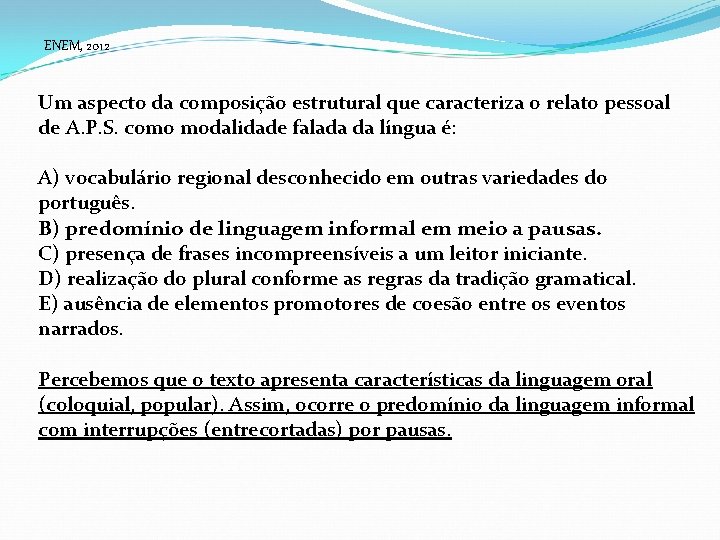 ENEM, 2012

Um aspecto da composição estrutural que caracteriza o relato pessoal de A.P.S. como modalidade falada da língua é:

A) vocabulário regional desconhecido em outras variedades do português.
B) predomínio de linguagem informal em meio a pausas.
C) presença de frases incompreensíveis a um leitor iniciante.
D) realização do plural conforme as regras da tradição gramatical.
E) ausência de elementos promotores de coesão entre os eventos narrados.

Percebemos que o texto apresenta características da linguagem oral (coloquial, popular). Assim, ocorre o predomínio da linguagem informal com interrupções (entrecortadas) por pausas.